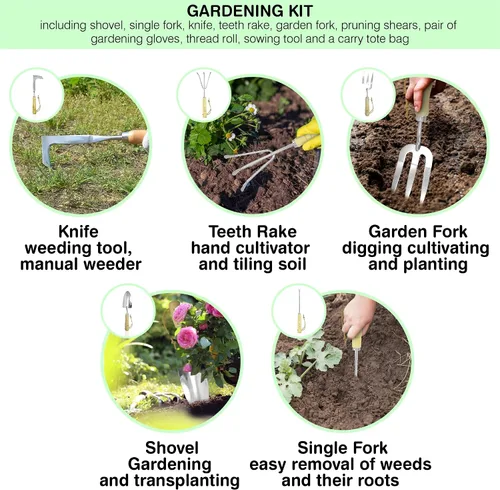 GARDENING KIT

including shovel, single fork, knife, teeth rake, garden fork, pruning shears, pair of gardening gloves, thread roll, sowing tool and a carry tote bag

Knife
weeding tool,
manual weeder

Teeth Rake
hand cultivator
and tiling soil

Garden Fork
digging cultivating
and planting

Shovel
Gardening
and transplanting

Single Fork
easy removal of weeds
and their roots